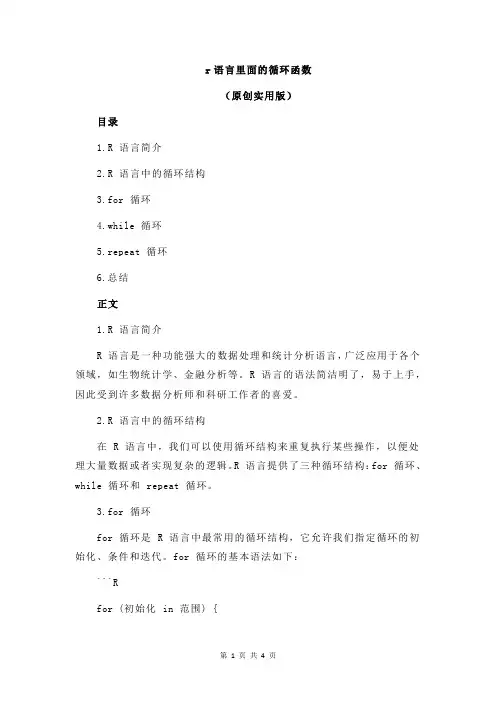 r 语言里面的循环函数

（原创实用版）

目录

1.R 语言简介

2.R 语言中的循环结构

3.for 循环

4.while 循环

5.repeat 循环

6.总结

正文

1.R 语言简介

R 语言是一种功能强大的数据处理和统计分析语言，广泛应用于各个领域，如生物统计学、金融分析等。R 语言的语法简洁明了，易于上手，因此受到许多数据分析师和科研工作者的喜爱。

2.R 语言中的循环结构

在 R 语言中，我们可以使用循环结构来重复执行某些操作，以便处理大量数据或者实现复杂的逻辑。R 语言提供了三种循环结构：for 循环、while 循环和 repeat 循环。

3.for 循环

for 循环是 R 语言中最常用的循环结构，它允许我们指定循环的初始化、条件和迭代。for 循环的基本语法如下：

```R

for (初始化 in 范围) {

第 1 页 共 4 页